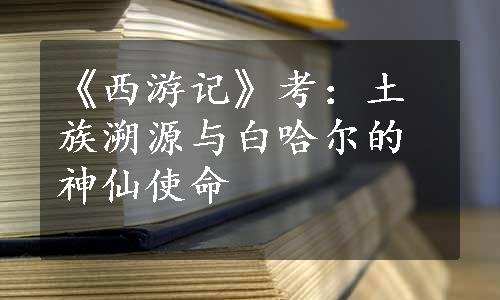 《西游记》考：土族溯源与白哈尔的神仙使命